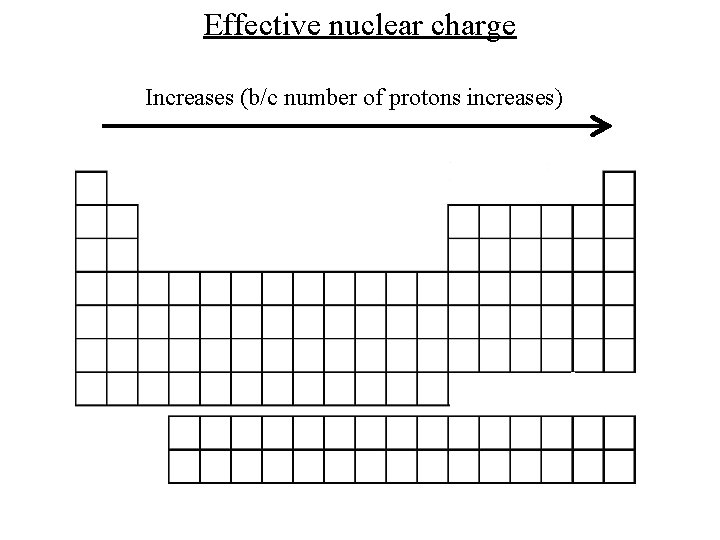 Effective nuclear charge

Increases (b/c number of protons increases)